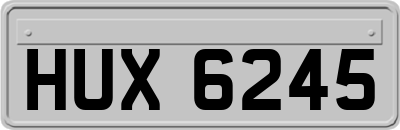 HUX 6245